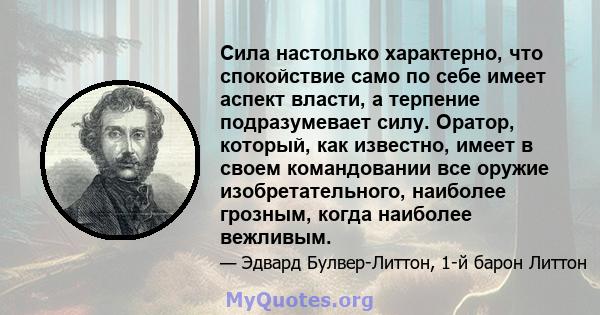 Сила настолько характерно, что спокойствие само по себе имеет аспект власти, а терпение подразумевает силу. Оратор, который, как известно, имеет в своем командовании все оружие изобретательного, наиболее грозным, когда наиболее вежливым.

— Эдвард Булвер-Литтон, 1-й барон Литтон

MyQuotes.org